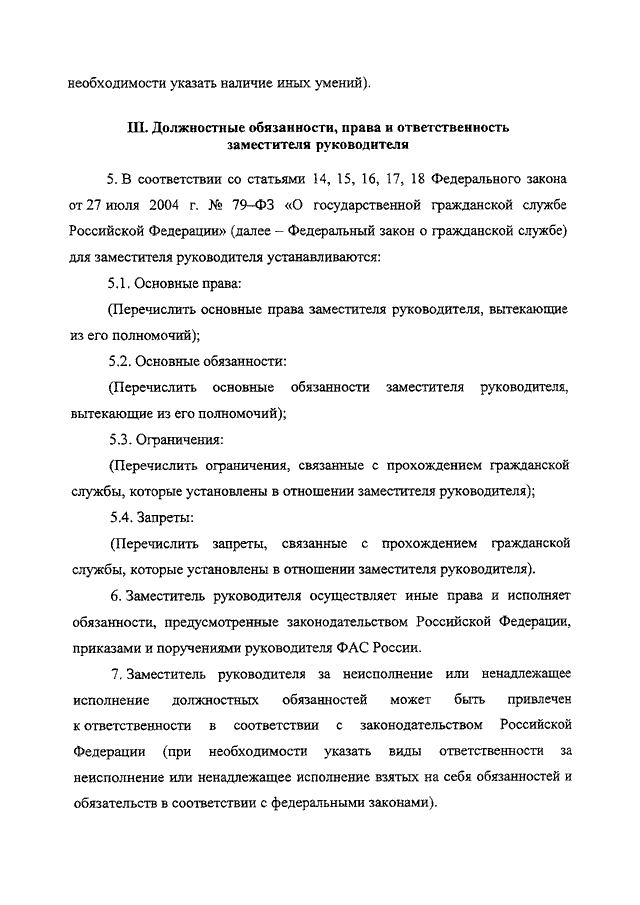 необходимости указать наличие иных умений).

III. Должностные обязанности, права и ответственность заместителя руководителя

5. В соответствии со статьями 14, 15, 16, 17, 18 Федерального закона от 27 июля 2004 г. № 79–ФЗ «О государственной гражданской службе Российской Федерации» (далее – Федеральный закон о гражданской службе) для заместителя руководителя устанавливаются:

5.1. Основные права:

(Перечислить основные права заместителя руководителя, вытекающие из его полномочий);

5.2. Основные обязанности:

(Перечислить основные обязанности заместителя руководителя, вытекающие из его полномочий);

5.3. Ограничения:

(Перечислить ограничения, связанные с прохождением гражданской службы, которые установлены в отношении заместителя руководителя);

5.4. Запреты:

(Перечислить запреты, связанные с прохождением гражданской службы, которые установлены в отношении заместителя руководителя).

6. Заместитель руководителя осуществляет иные права и исполняет обязанности, предусмотренные законодательством Российской Федерации, приказами и поручениями руководителя ФАС России.

7. Заместитель руководителя за неисполнение или ненадлежащее исполнение должностных обязанностей может быть привлечен к ответственности в соответствии с законодательством Российской Федерации (при необходимости указать виды ответственности за неисполнение или ненадлежащее исполнение взятых на себя обязанностей и обязательств в соответствии с федеральными законами).